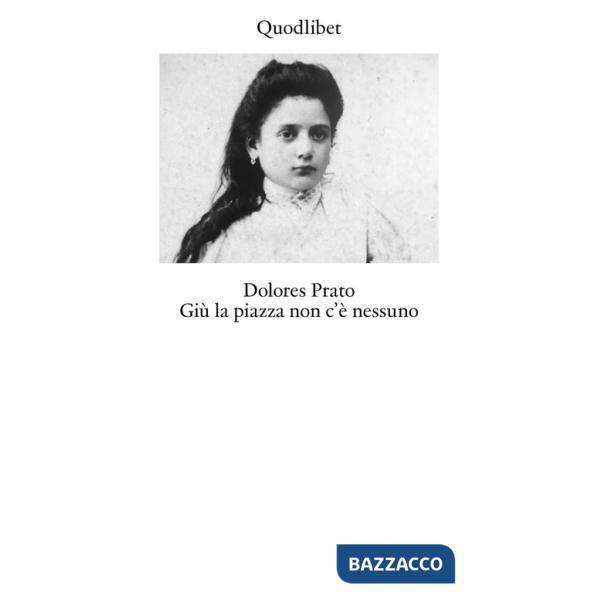 Quodlibet

Dolores Prato
Giù la piazza non c'è nessuno

BAZZACCO